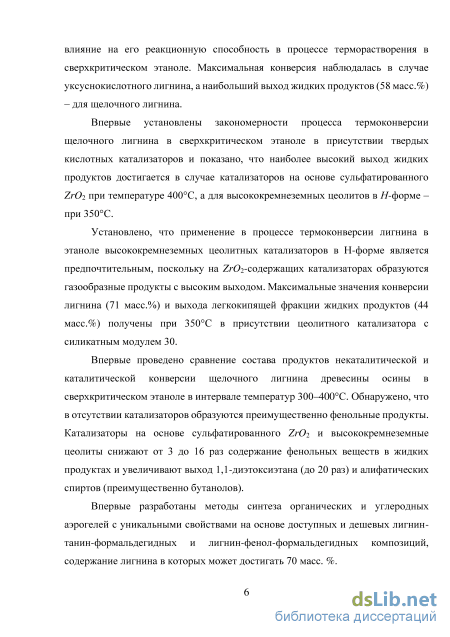 влияние на его реакционную способность в процессе терморастворения в сверхкритическом этаноле. Максимальная конверсия наблюдалась в случае уксуснокислотного лигнина, а наибольший выход жидких продуктов (58 масс.%) – для щелочного лигнина.

Впервые установлены закономерности процесса термоконверсии щелочного лигнина в сверхкритическом этаноле в присутствии твердых кислотных катализаторов и показано, что наиболее высокий выход жидких продуктов достигается в случае катализаторов на основе сульфатированного $ZrO_2$ при температуре 400°С, а для высококремнеземных цеолитов в $H$-форме – при 350°С.

Установлено, что применение в процессе термоконверсии лигнина в этаноле высококремнеземных цеолитных катализаторов в Н-форме является предпочтительным, поскольку на $ZrO_2$-содержащих катализаторах образуются газообразные продукты с высоким выходом. Максимальные значения конверсии лигнина (71 масс.%) и выхода легкокипящей фракции жидких продуктов (44 масс.%) получены при 350°С в присутствии цеолитного катализатора с силикатным модулем 30.

Впервые проведено сравнение состава продуктов некаталитической и каталитической конверсии щелочного лигнина древесины осины в сверхкритическом этаноле в интервале температур 300–400°С. Обнаружено, что в отсутствии катализаторов образуются преимущественно фенольные продукты. Катализаторы на основе сульфатированного $ZrO_2$ и высококремнеземные цеолиты снижают от 3 до 16 раз содержание фенольных веществ в жидких продуктах и увеличивают выход 1,1-диэтоксиэтана (до 20 раз) и алифатических спиртов (преимущественно бутанолов).

Впервые разработаны методы синтеза органических и углеродных аэрогелей с уникальными свойствами на основе доступных и дешевых лигнин-танин-формальдегидных и лигнин-фенол-формальдегидных композиций, содержание лигнина в которых может достигать 70 масс. %.

6

dsLib.net
библиотека диссертаций